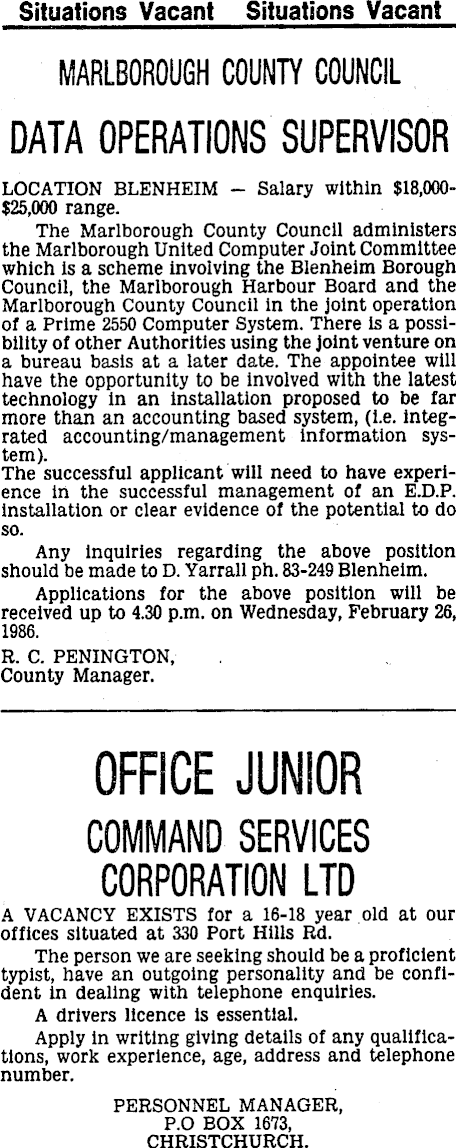 Situations Vacant Situations Vacant

MARLBOROUGH COUNTY COUNCIL

DATA OPERATIONS SUPERVISOR

LOCATION BLENHEIM — Salary within $18,000-$25,000 range.

The Marlborough County Council administers the Marlborough United Computer Joint Committee which is a scheme involving the Blenheim Borough Council, the Marlborough Harbour Board and the Marlborough County Council in the joint operation of a Prime 2550 Computer System. There is a possibility of other Authorities using the joint venture on a bureau basis at a later date. The appointee will have the opportunity to be involved with the latest technology in an installation proposed to be far more than an accounting based system, (i.e. integrated accounting/management information system).
The successful applicant will need to have experience in the successful management of an E.D.P. installation or clear evidence of the potential to do so.

Any inquiries regarding the above position should be made to D. Yarrall ph. 83-249 Blenheim.

Applications for the above position will be received up to 4.30 p.m. on Wednesday, February 26, 1986.

R. C. PENINGTON,
County Manager.

OFFICE JUNIOR

COMMAND SERVICES CORPORATION LTD

A VACANCY EXISTS for a 16-18 year old at our offices situated at 330 Port Hills Rd.

The person we are seeking should be a proficient typist, have an outgoing personality and be confident in dealing with telephone enquiries.

A drivers licence is essential.

Apply in writing giving details of any qualifications, work experience, age, address and telephone number.

PERSONNEL MANAGER,
P.O BOX 1673,
CHRISTCHURCH.